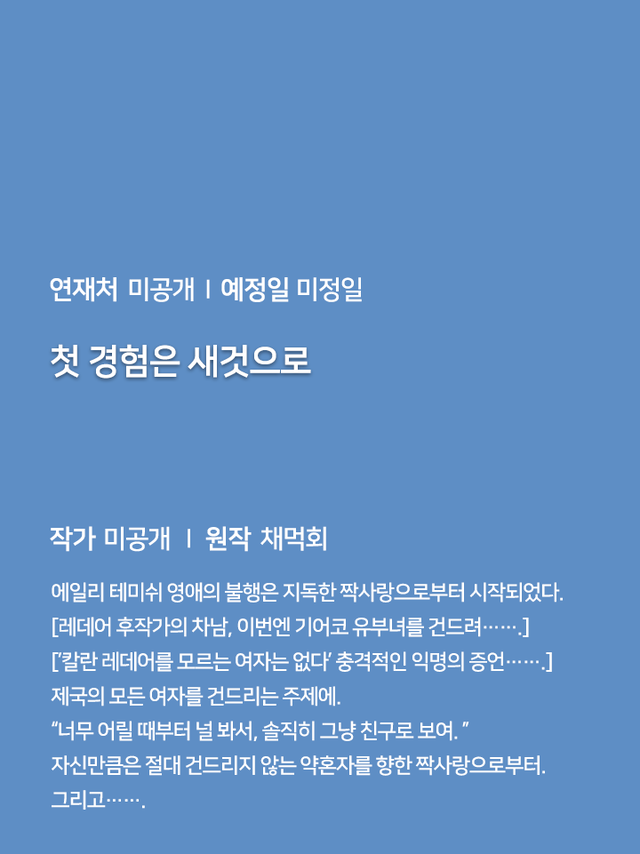 연재처 미공개 | 예정일 미정일

첫 경험은 새것으로

작가 미공개 | 원작 채먹회

에일리 테미쉬 영애의 불행은 지독한 짝사랑으로부터 시작되었다.
[레데어 후작가의 차남, 이번엔 기어코 유부녀를 건드려…….]
['칼란 레데어를 모르는 여자는 없다' 충격적인 익명의 증언…….]
제국의 모든 여자를 건드리는 주제에.
"너무 어릴 때부터 널 봐서, 솔직히 그냥 친구로 보여."
자신만큼은 절대 건드리지 않는 약혼자를 향한 짝사랑으로부터.
그리고…….